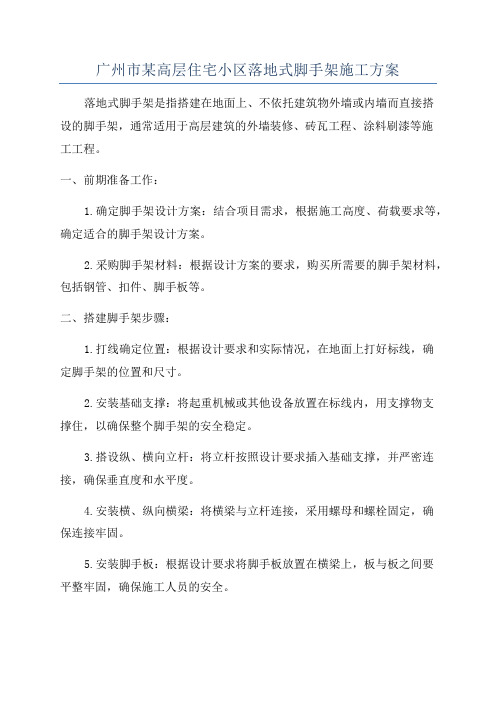 广州市某高层住宅小区落地式脚手架施工方案

落地式脚手架是指搭建在地面上、不依托建筑物外墙或内墙而直接搭设的脚手架，通常适用于高层建筑的外墙装修、砖瓦工程、涂料刷漆等施工工程。

一、前期准备工作：

1.确定脚手架设计方案：结合项目需求，根据施工高度、荷载要求等，确定适合的脚手架设计方案。

2.采购脚手架材料：根据设计方案的要求，购买所需要的脚手架材料，包括钢管、扣件、脚手板等。

二、搭建脚手架步骤：

1.打线确定位置：根据设计要求和实际情况，在地面上打好标线，确定脚手架的位置和尺寸。

2.安装基础支撑：将起重机械或其他设备放置在标线内，用支撑物支撑住，以确保整个脚手架的安全稳定。

3.搭设纵、横向立杆：将立杆按照设计要求插入基础支撑，并严密连接，确保垂直度和水平度。

4.安装横、纵向横梁：将横梁与立杆连接，采用螺母和螺栓固定，确保连接牢固。

5.安装脚手板：根据设计要求将脚手板放置在横梁上，板与板之间要平整牢固，确保施工人员的安全。